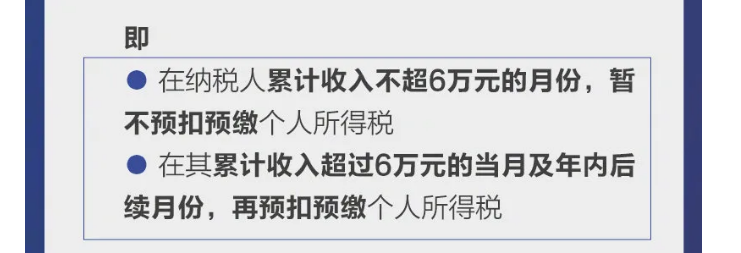 即

● 在纳税人累计收入不超6万元的月份，暂不预扣预缴个人所得税

● 在其累计收入超过6万元的当月及年内后续月份，再预扣预缴个人所得税